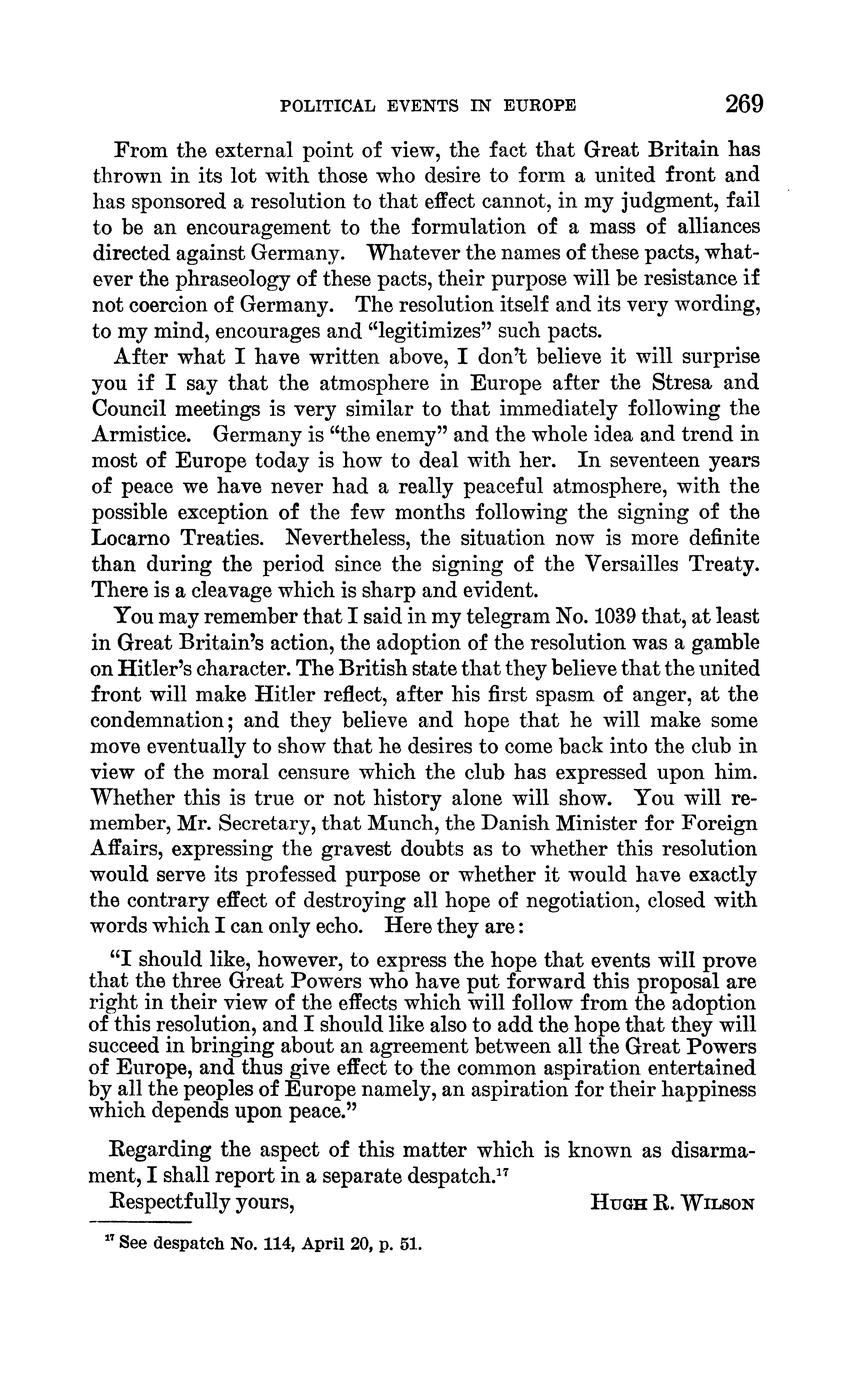 POLITICAL EVENTS IN EUROPE 269

From the external point of view, the fact that Great Britain has thrown in its lot with those who desire to form a united front and has sponsored a resolution to that effect cannot, in my judgment, fail to be an encouragement to the formulation of a mass of alliances directed against Germany. Whatever the names of these pacts, whatever the phraseology of these pacts, their purpose will be resistance if not coercion of Germany. The resolution itself and its very wording, to my mind, encourages and "legitimizes" such pacts.

After what I have written above, I don't believe it will surprise you if I say that the atmosphere in Europe after the Stresa and Council meetings is very similar to that immediately following the Armistice. Germany is "the enemy" and the whole idea and trend in most of Europe today is how to deal with her. In seventeen years of peace we have never had a really peaceful atmosphere, with the possible exception of the few months following the signing of the Locarno Treaties. Nevertheless, the situation now is more definite than during the period since the signing of the Versailles Treaty. There is a cleavage which is sharp and evident.

You may remember that I said in my telegram No. 1039 that, at least in Great Britain's action, the adoption of the resolution was a gamble on Hitler's character. The British state that they believe that the united front will make Hitler reflect, after his first spasm of anger, at the condemnation; and they believe and hope that he will make some move eventually to show that he desires to come back into the club in view of the moral censure which the club has expressed upon him. Whether this is true or not history alone will show. You will remember, Mr. Secretary, that Munch, the Danish Minister for Foreign Affairs, expressing the gravest doubts as to whether this resolution would serve its professed purpose or whether it would have exactly the contrary effect of destroying all hope of negotiation, closed with words which I can only echo. Here they are:

"I should like, however, to express the hope that events will prove that the three Great Powers who have put forward this proposal are right in their view of the effects which will follow from the adoption of this resolution, and I should like also to add the hope that they will succeed in bringing about an agreement between all the Great Powers of Europe, and thus give effect to the common aspiration entertained by all the peoples of Europe namely, an aspiration for their happiness which depends upon peace."

Regarding the aspect of this matter which is known as disarmament, I shall report in a separate despatch.$^{17}$

Respectfully yours, HUGH R. WILSON

$^{17}$ See despatch No. 114, April 20, p. 51.